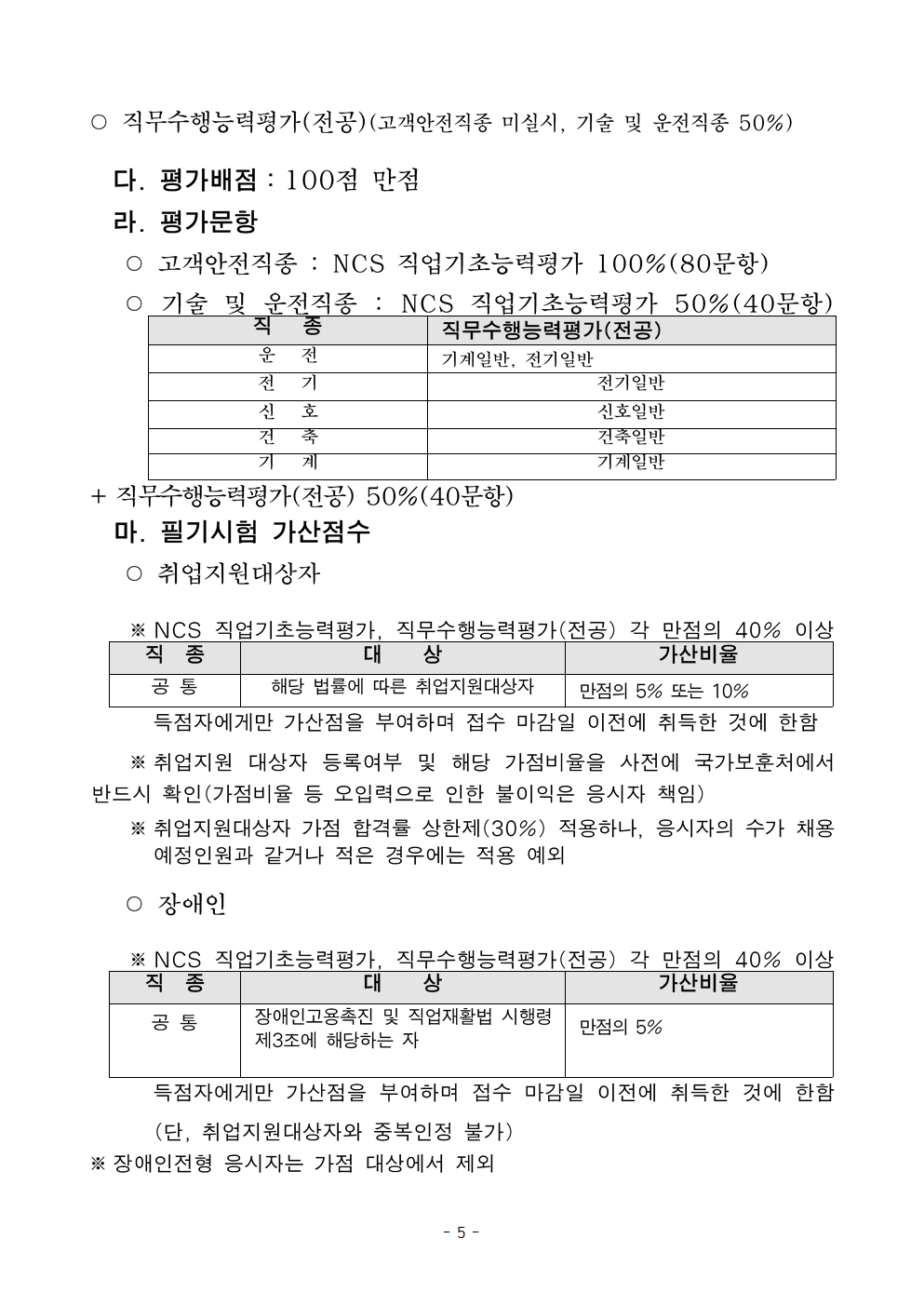 ○ 직무수행능력평가(전공)(고객안전직종 미실시, 기술 및 운전직종 50%)

다. 평가배점 : 100점 만점

라. 평가문항

○ 고객안전직종 : NCS 직업기초능력평가 100%(80문항)

○ 기술 및 운전직종 : NCS 직업기초능력평가 50%(40문항)

| 직 종 | 직무수행능력평가(전공) |
|---|---|
| 운 전 | 기계일반, 전기일반 |
| 전 기 | 전기일반 |
| 신 호 | 신호일반 |
| 건 축 | 건축일반 |
| 기 계 | 기계일반 |

+ 직무수행능력평가(전공) 50%(40문항)

마. 필기시험 가산점수

○ 취업지원대상자

※ NCS 직업기초능력평가, 직무수행능력평가(전공) 각 만점의 40% 이상

| 직 종 | 대 상 | 가산비율 |
|---|---|---|
| 공 통 | 해당 법률에 따른 취업지원대상자 | 만점의 5% 또는 10% |

득점자에게만 가산점을 부여하며 접수 마감일 이전에 취득한 것에 한함

※ 취업지원 대상자 등록여부 및 해당 가점비율을 사전에 국가보훈처에서 반드시 확인(가점비율 등 오입력으로 인한 불이익은 응시자 책임)

※ 취업지원대상자 가점 합격률 상한제(30%) 적용하나, 응시자의 수가 채용 예정인원과 같거나 적은 경우에는 적용 예외

○ 장애인

※ NCS 직업기초능력평가, 직무수행능력평가(전공) 각 만점의 40% 이상

| 직 종 | 대 상 | 가산비율 |
|---|---|---|
| 공 통 | 장애인고용촉진 및 직업재활법 시행령 제3조에 해당하는 자 | 만점의 5% |

득점자에게만 가산점을 부여하며 접수 마감일 이전에 취득한 것에 한함 (단, 취업지원대상자와 중복인정 불가)

※ 장애인전형 응시자는 가점 대상에서 제외

- 5 -